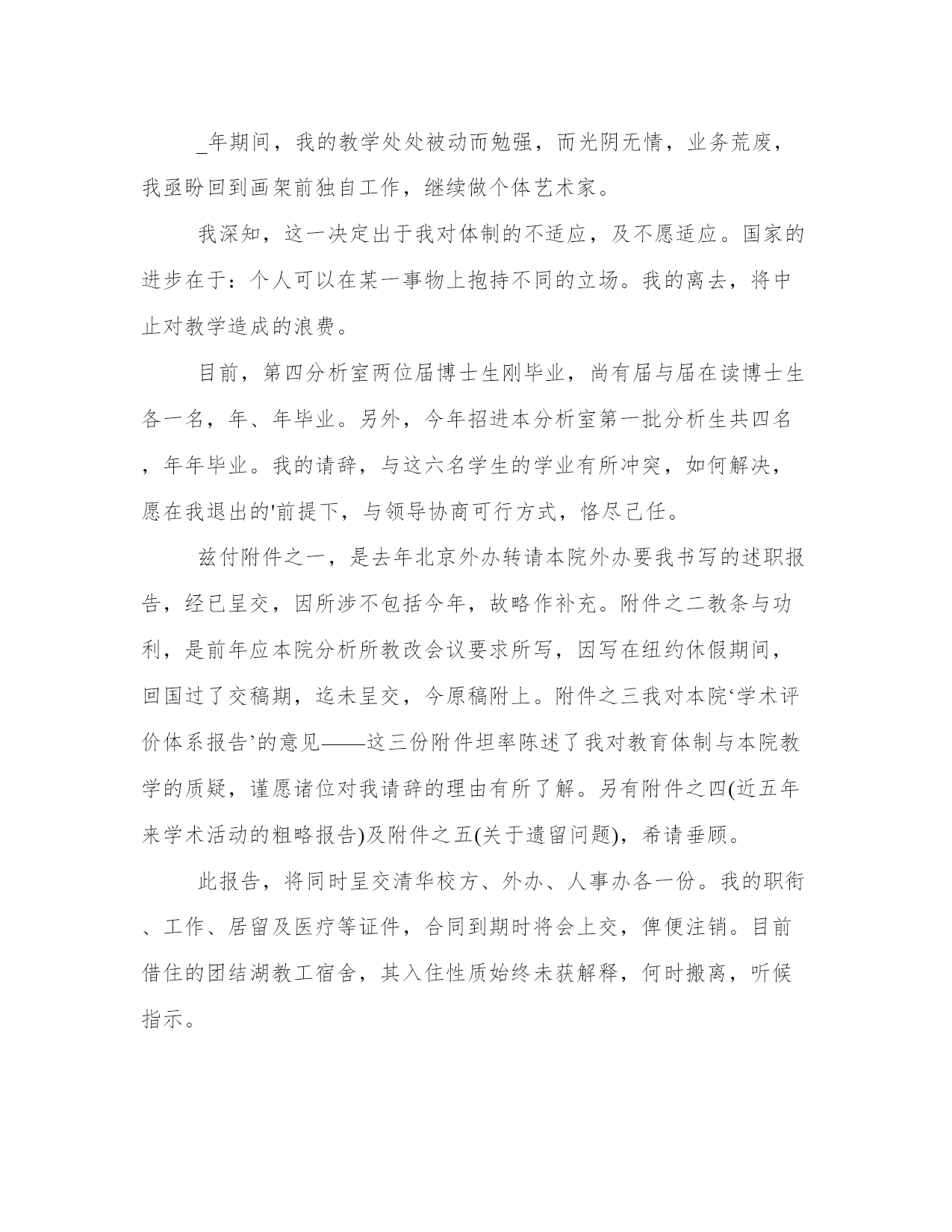 _年期间，我的教学处处被动而勉强，而光阴无情，业务荒废，我亟盼回到画架前独自工作，继续做个体艺术家。

我深知，这一决定出于我对体制的不适应，及不愿适应。国家的进步在于：个人可以在某一事物上抱持不同的立场。我的离去，将中止对教学造成的浪费。

目前，第四分析室两位届博士生刚毕业，尚有届与届在读博士生各一名，年、年毕业。另外，今年招进本分析室第一批分析生共四名，年年毕业。我的请辞，与这六名学生的学业有所冲突，如何解决，愿在我退出的'前提下，与领导协商可行方式，恪尽己任。

兹付附件之一，是去年北京外办转请本院外办要我书写的述职报告，经已呈交，因所涉不包括今年，故略作补充。附件之二教条与功利，是前年应本院分析所教改会议要求所写，因写在纽约休假期间，回国过了交稿期，迄未呈交，今原稿附上。附件之三我对本院‘学术评价体系报告’的意见——这三份附件坦率陈述了我对教育体制与本院教学的质疑，谨愿诸位对我请辞的理由有所了解。另有附件之四(近五年来学术活动的粗略报告)及附件之五(关于遗留问题)，希请垂顾。

此报告，将同时呈交清华校方、外办、人事办各一份。我的职衔、工作、居留及医疗等证件，合同到期时将会上交，俾便注销。目前借住的团结湖教工宿舍，其入住性质始终未获解释，何时搬离，听候指示。